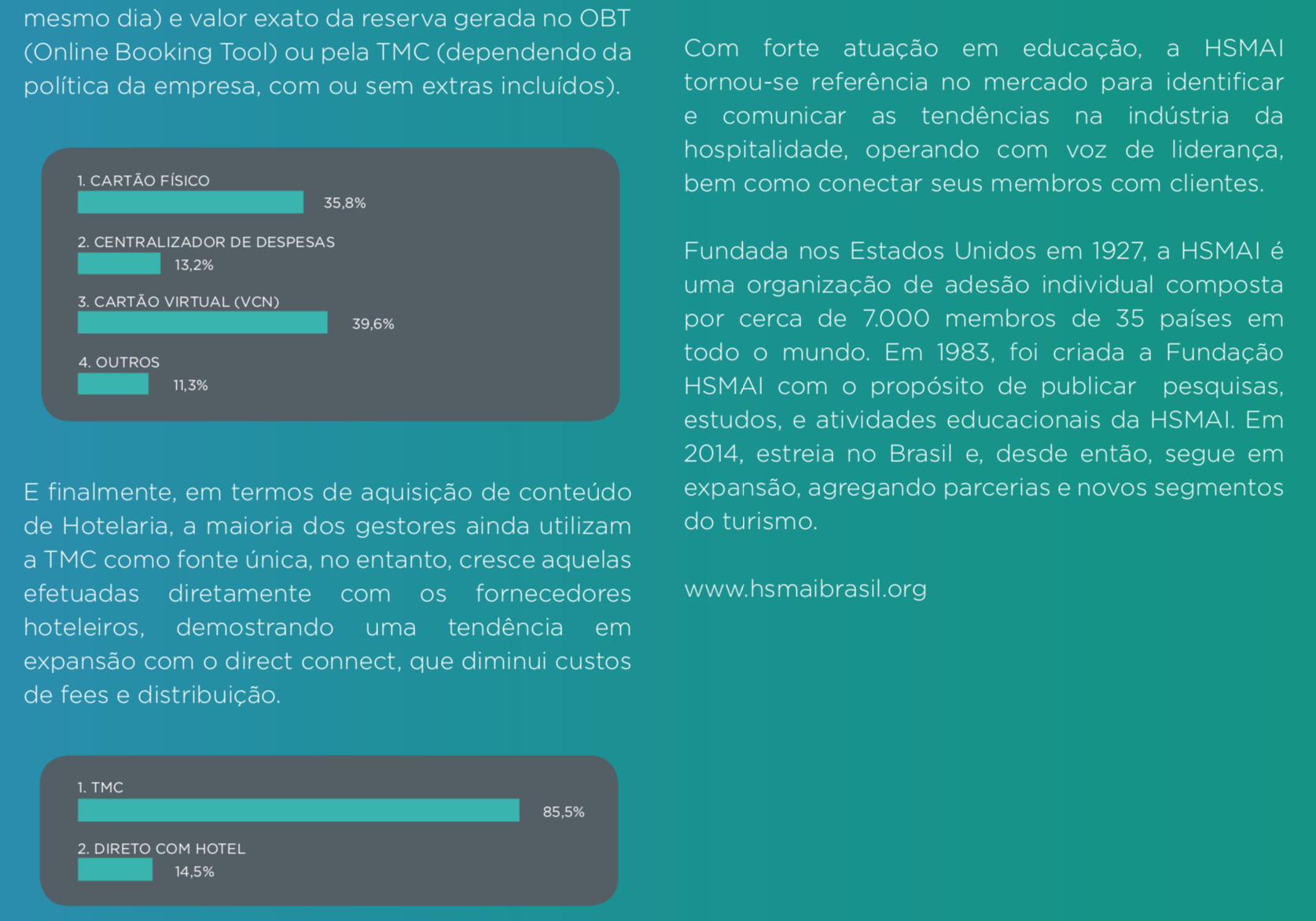 mesmo dia) e valor exato da reserva gerada no OBT (Online Booking Tool) ou pela TMC (dependendo da política da empresa, com ou sem extras incluídos).

1. CARTÃO FÍSICO
35,8%
2. CENTRALIZADOR DE DESPESAS
13,2%
3. CARTÃO VIRTUAL (VCN)
39,6%
4. OUTROS
11,3%

E finalmente, em termos de aquisição de conteúdo de Hotelaria, a maioria dos gestores ainda utilizam a TMC como fonte única, no entanto, cresce aquelas efetuadas diretamente com os fornecedores hoteleiros, demostrando uma tendência em expansão com o direct connect, que diminui custos de fees e distribuição.

1. TMC
85,5%
2. DIRETO COM HOTEL
14,5%

Com forte atuação em educação, a HSMAI tornou-se referência no mercado para identificar e comunicar as tendências na indústria da hospitalidade, operando com voz de liderança, bem como conectar seus membros com clientes.

Fundada nos Estados Unidos em 1927, a HSMAI é uma organização de adesão individual composta por cerca de 7.000 membros de 35 países em todo o mundo. Em 1983, foi criada a Fundação HSMAI com o propósito de publicar pesquisas, estudos, e atividades educacionais da HSMAI. Em 2014, estreia no Brasil e, desde então, segue em expansão, agregando parcerias e novos segmentos do turismo.

www.hsmaibrasil.org